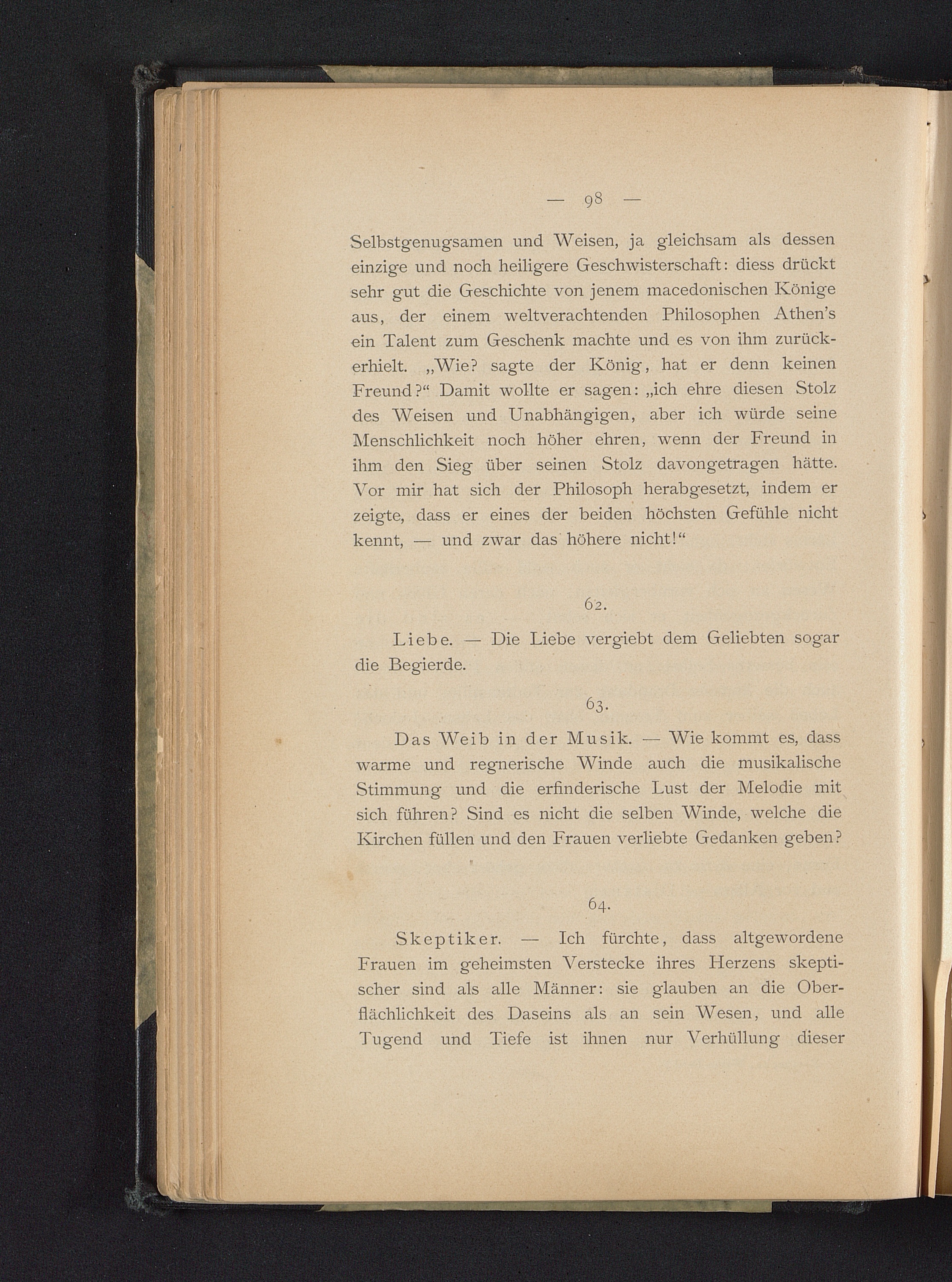 — 98 —

Selbstgenugsamen und Weisen, ja gleichsam als dessen einzige und noch heiligere Geschwisterschaft: diess drückt sehr gut die Geschichte von jenem macedonischen Könige aus, der einem weltverachtenden Philosophen Athen's ein Talent zum Geschenk machte und es von ihm zurückerhielt. „Wie? sagte der König, hat er denn keinen Freund?“ Damit wollte er sagen: „ich ehre diesen Stolz des Weisen und Unabhängigen, aber ich würde seine Menschlichkeit noch höher ehren, wenn der Freund in ihm den Sieg über seinen Stolz davongetragen hätte. Vor mir hat sich der Philosoph herabgesetzt, indem er zeigte, dass er eines der beiden höchsten Gefühle nicht kennt, — und zwar das höhere nicht!“

62.

Liebe. — Die Liebe vergiebt dem Geliebten sogar die Begierde.

63.

Das Weib in der Musik. — Wie kommt es, dass warme und regnerische Winde auch die musikalische Stimmung und die erfinderische Lust der Melodie mit sich führen? Sind es nicht die selben Winde, welche die Kirchen füllen und den Frauen verliebte Gedanken geben?

64.

Skeptiker. — Ich fürchte, dass altgewordene Frauen im geheimsten Verstecke ihres Herzens skeptischer sind als alle Männer: sie glauben an die Oberflächlichkeit des Daseins als an sein Wesen, und alle Tugend und Tiefe ist ihnen nur Verhüllung dieser